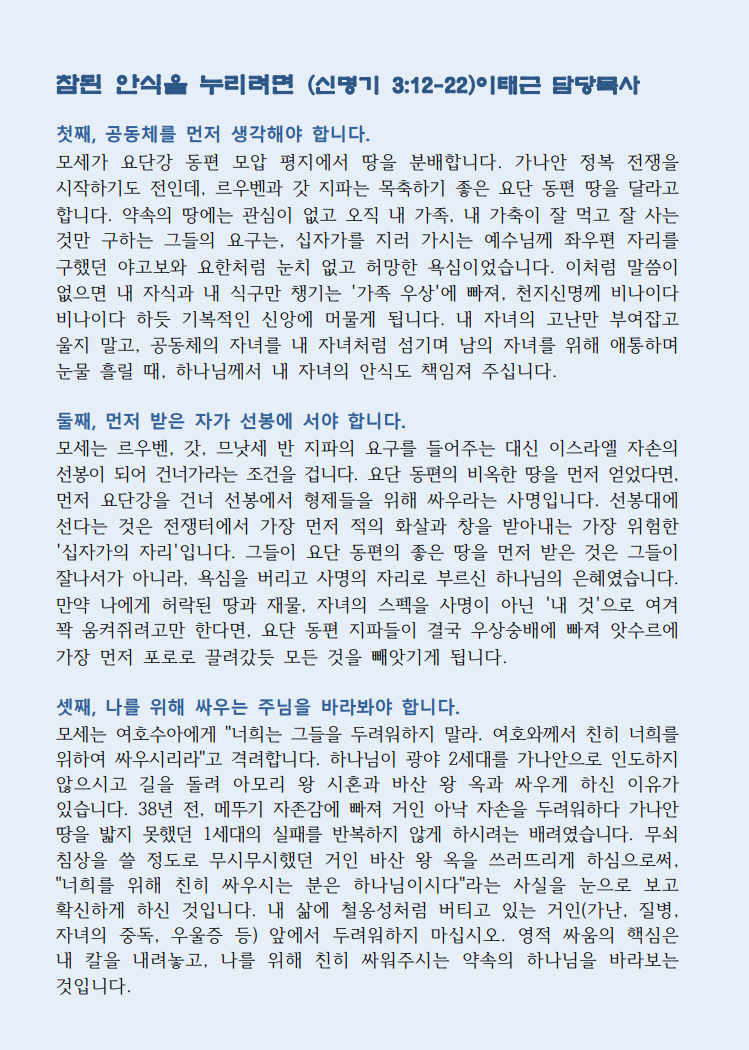 참된 안식을 누리려면 (신명기 3:12-22)이태근 담당목사

첫째, 공동체를 먼저 생각해야 합니다.
모세가 요단강 동편 모압 평지에서 땅을 분배합니다. 가나안 정복 전쟁을 시작하기도 전인데, 르우벤과 갓 지파는 목축하기 좋은 요단 동편 땅을 달라고 합니다. 약속의 땅에는 관심이 없고 오직 내 가족, 내 가축이 잘 먹고 잘 사는 것만 구하는 그들의 요구는, 십자가를 지러 가시는 예수님께 좌우편 자리를 구했던 야고보와 요한처럼 눈치 없고 허망한 욕심이었습니다. 이처럼 말씀이 없으면 내 자식과 내 식구만 챙기는 '가족 우상'에 빠져, 천지신명께 비나이다 비나이다 하듯 기복적인 신앙에 머물게 됩니다. 내 자녀의 고난만 부여잡고 울지 말고, 공동체의 자녀를 내 자녀처럼 섬기며 남의 자녀를 위해 애통하며 눈물 흘릴 때, 하나님께서 내 자녀의 안식도 책임져 주십니다.

둘째, 먼저 받은 자가 선봉에 서야 합니다.
모세는 르우벤, 갓, 므낫세 반 지파의 요구를 들어주는 대신 이스라엘 자손의 선봉이 되어 건너가라는 조건을 겁니다. 요단 동편의 비옥한 땅을 먼저 얻었다면, 먼저 요단강을 건너 선봉에서 형제들을 위해 싸우라는 사명입니다. 선봉대에 선다는 것은 전쟁터에서 가장 먼저 적의 화살과 창을 받아내는 가장 위험한 '십자가의 자리'입니다. 그들이 요단 동편의 좋은 땅을 먼저 받은 것은 그들이 잘나서가 아니라, 욕심을 버리고 사명의 자리로 부르신 하나님의 은혜였습니다. 만약 나에게 허락된 땅과 재물, 자녀의 스펙을 사명이 아닌 '내 것'으로 여겨 꽉 움켜쥐려고만 한다면, 요단 동편 지파들이 결국 우상숭배에 빠져 앗수르에 가장 먼저 포로로 끌려갔듯 모든 것을 빼앗기게 됩니다.

셋째, 나를 위해 싸우는 주님을 바라봐야 합니다.
모세는 여호수아에게 "너희는 그들을 두려워하지 말라. 여호와께서 친히 너희를 위하여 싸우시리라"고 격려합니다. 하나님이 광야 2세대를 가나안으로 인도하지 않으시고 길을 돌려 아모리 왕 시혼과 바산 왕 옥과 싸우게 하신 이유가 있습니다. 38년 전, 메뚜기 자존감에 빠져 거인 아낙 자손을 두려워하다 가나안 땅을 밟지 못했던 1세대의 실패를 반복하지 않게 하시려는 배려였습니다. 무쇠 침상을 쓸 정도로 무시무시했던 거인 바산 왕 옥을 쓰러뜨리게 하심으로써, "너희를 위해 친히 싸우시는 분은 하나님이시다"라는 사실을 눈으로 보고 확신하게 하신 것입니다. 내 삶에 철옹성처럼 버티고 있는 거인(가난, 질병, 자녀의 중독, 우울증 등) 앞에서 두려워하지 마십시오. 영적 싸움의 핵심은 내 칼을 내려놓고, 나를 위해 친히 싸워주시는 약속의 하나님을 바라보는 것입니다.